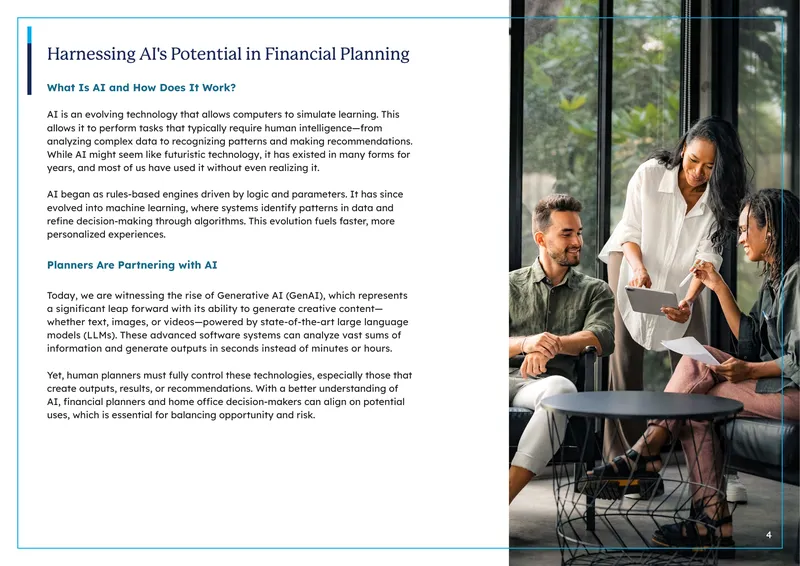 Harnessing AI's Potential in Financial Planning

What Is AI and How Does It Work?

AI is an evolving technology that allows computers to simulate learning. This allows it to perform tasks that typically require human intelligence—from analyzing complex data to recognizing patterns and making recommendations. While AI might seem like futuristic technology, it has existed in many forms for years, and most of us have used it without even realizing it.

AI began as rules-based engines driven by logic and parameters. It has since evolved into machine learning, where systems identify patterns in data and refine decision-making through algorithms. This evolution fuels faster, more personalized experiences.

Planners Are Partnering with AI

Today, we are witnessing the rise of Generative AI (GenAI), which represents a significant leap forward with its ability to generate creative content—whether text, images, or videos—powered by state-of-the-art large language models (LLMs). These advanced software systems can analyze vast sums of information and generate outputs in seconds instead of minutes or hours.

Yet, human planners must fully control these technologies, especially those that create outputs, results, or recommendations. With a better understanding of AI, financial planners and home office decision-makers can align on potential uses, which is essential for balancing opportunity and risk.

4